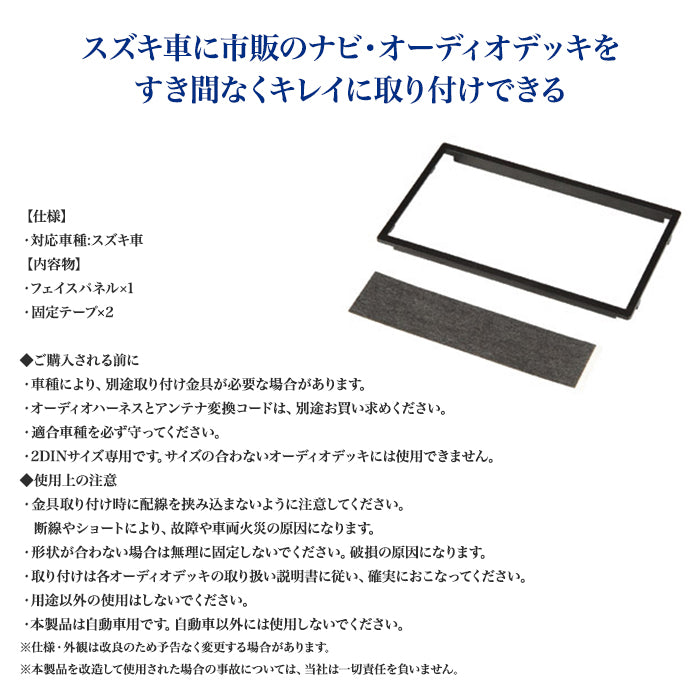 スズキ車に市販のナビ・オーディオデッキを
すき間なくキレイに取り付けできる

【仕様】
・対応車種:スズキ車
【内容物】
・フェイスパネル×1
・固定テープ×2

◆ご購入される前に
・車種により、別途取り付け金具が必要な場合があります。
・オーディオハーネスとアンテナ変換コードは、別途お買い求めください。
・適合車種を必ず守ってください。
・2DINサイズ専用です。サイズの合わないオーディオデッキには使用できません。
◆使用上の注意
・金具取り付け時に配線を挟み込まないように注意してください。
断線やショートにより、故障や車両火災の原因になります。
・形状が合わない場合は無理に固定しないでください。破損の原因になります。
・取り付けは各オーディオデッキの取り扱い説明書に従い、確実におこなってください。
・用途以外の使用はしないでください。
・本製品は自動車用です。自動車以外には使用しないでください。
※仕様・外観は改良のため予告なく変更する場合があります。
※本製品を改造して使用された場合の事故については、当社は一切責任を負いません。